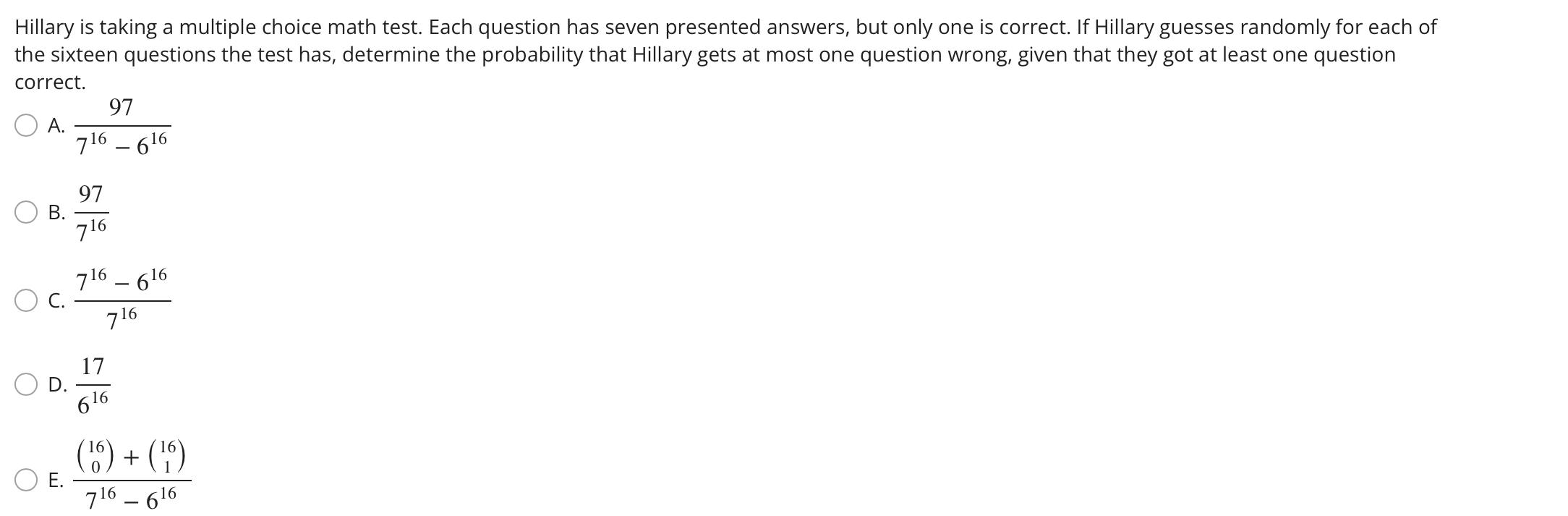 Hillary is taking a multiple choice math test. Each question has seven presented answers, but only one is correct. If Hillary guesses randomly for each of the sixteen questions the test has, determine the probability that Hillary gets at most one question wrong, given that they got at least one question correct.

A. $\frac{97}{7^{16} - 6^{16}}$

B. $\frac{97}{7^{16}}$

C. $\frac{7^{16} - 6^{16}}{7^{16}}$

D. $\frac{17}{6^{16}}$

E. $\frac{\binom{16}{0} + \binom{16}{1}}{7^{16} - 6^{16}}$